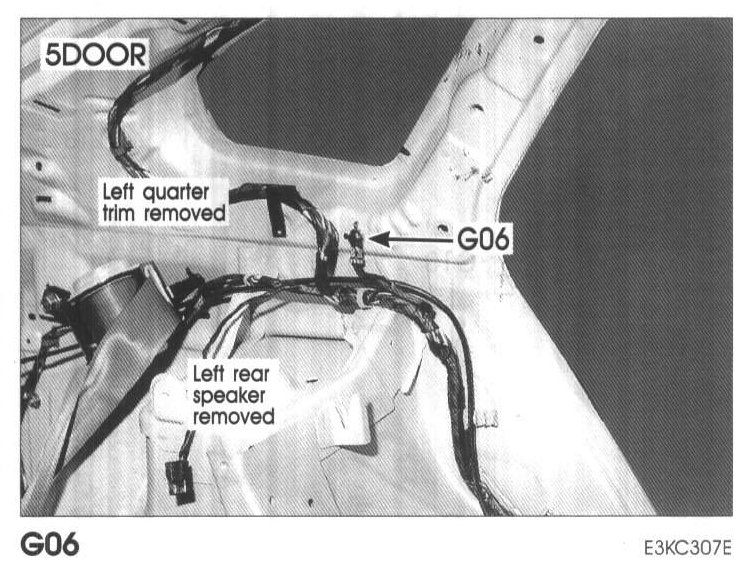 5DOOR

Left quarter trim removed

G06

Left rear speaker removed

G06

E3KC307E